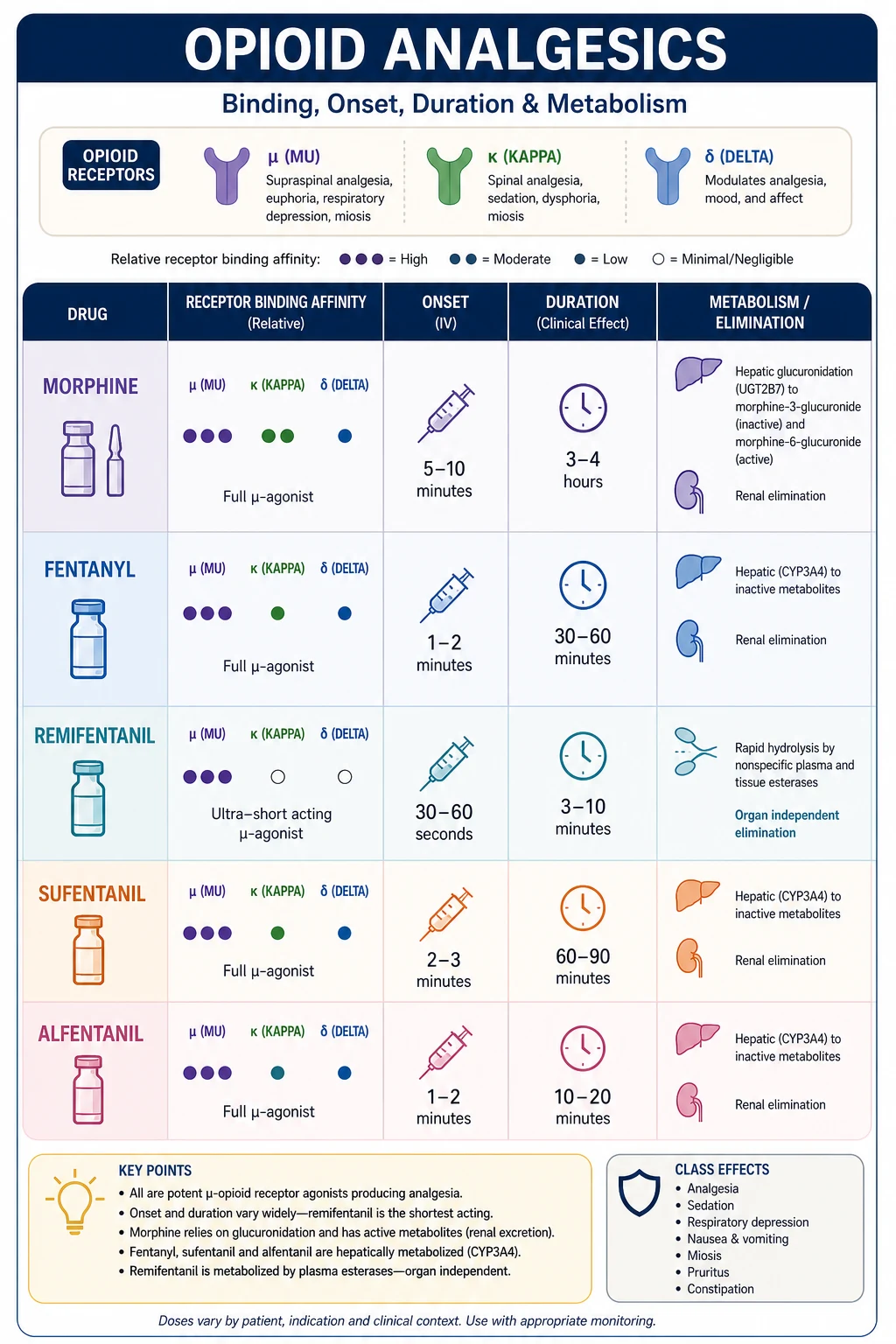 OPIOID ANALGESICS

Binding, Onset, Duration & Metabolism

OPIOID RECEPTORS

μ (MU)
Supraspinal analgesia, euphoria, respiratory depression, miosis

κ (KAPPA)
Spinal analgesia, sedation, dysphoria, miosis

δ (DELTA)
Modulates analgesia, mood, and affect

Relative receptor binding affinity: ●●● = High ●● = Moderate ● = Low ○ = Minimal/Negligible

| DRUG | RECEPTOR BINDING AFFINITY (Relative) | ONSET (IV) | DURATION (Clinical Effect) | METABOLISM / ELIMINATION |
|---|---|---|---|---|
| MORPHINE | μ (MU) ●●● κ (KAPPA) ●● δ (DELTA) ● Full μ-agonist | 5–10 minutes | 3–4 hours | Hepatic glucuronidation (UGT2B7) to morphine-3-glucuronide (inactive) and morphine-6-glucuronide (active) Renal elimination |
| FENTANYL | μ (MU) ●●● κ (KAPPA) ● δ (DELTA) ● Full μ-agonist | 1–2 minutes | 30–60 minutes | Hepatic (CYP3A4) to inactive metabolites Renal elimination |
| REMIFENTANIL | μ (MU) ●●● κ (KAPPA) ○ δ (DELTA) ○ Ultra–short acting μ-agonist | 30–60 seconds | 3–10 minutes | Rapid hydrolysis by nonspecific plasma and tissue esterases Organ independent elimination |
| SUFENTANIL | μ (MU) ●●● κ (KAPPA) ● δ (DELTA) ● Full μ-agonist | 2–3 minutes | 60–90 minutes | Hepatic (CYP3A4) to inactive metabolites Renal elimination |
| ALFENTANIL | μ (MU) ●●● κ (KAPPA) ● δ (DELTA) ● Full μ-agonist | 1–2 minutes | 10–20 minutes | Hepatic (CYP3A4) to inactive metabolites Renal elimination |

KEY POINTS
• All are potent μ-opioid receptor agonists producing analgesia.
• Onset and duration vary widely—remifentanil is the shortest acting.
• Morphine relies on glucuronidation and has active metabolites (renal excretion).
• Fentanyl, sufentanil and alfentanil are hepatically metabolized (CYP3A4).
• Remifentanil is metabolized by plasma esterases—organ independent.

CLASS EFFECTS
• Analgesia
• Sedation
• Respiratory depression
• Nausea & vomiting
• Miosis
• Pruritus
• Constipation

Doses vary by patient, indication and clinical context. Use with appropriate monitoring.